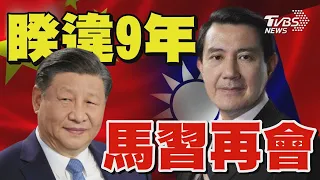 睽違9年

TVBS NEWS

馬習再會